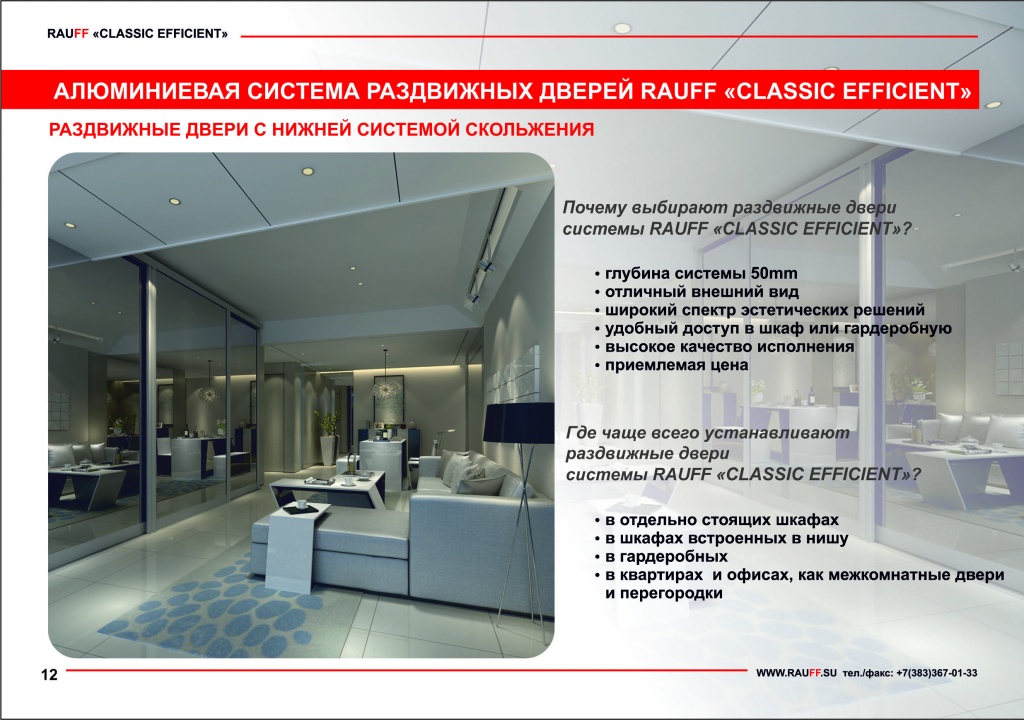 RAUFF «CLASSIC EFFICIENT»

АЛЮМИНИЕВАЯ СИСТЕМА РАЗДВИЖНЫХ ДВЕРЕЙ RAUFF «CLASSIC EFFICIENT»

РАЗДВИЖНЫЕ ДВЕРИ С НИЖНЕЙ СИСТЕМОЙ СКОЛЬЖЕНИЯ

Почему выбирают раздвижные двери системы RAUFF «CLASSIC EFFICIENT»?

• глубина системы 50mm
• отличный внешний вид
• широкий спектр эстетических решений
• удобный доступ в шкаф или гардеробную
• высокое качество исполнения
• приемлемая цена

Где чаще всего устанавливают раздвижные двери системы RAUFF «CLASSIC EFFICIENT»?

• в отдельно стоящих шкафах
• в шкафах встроенных в нишу
• в гардеробных
• в квартирах и офисах, как межкомнатные двери и перегородки

12

WWW.RAUFF.SU тел./факс: +7(383)367-01-33